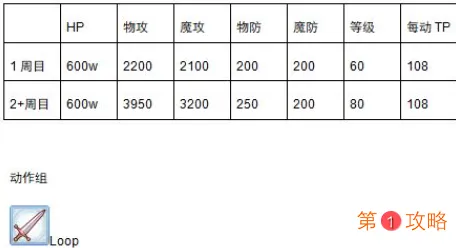 |  | HP | 物攻 | 魔攻 | 物防 | 魔防 | 等级 | 每动 TP |
|---|---|---|---|---|---|---|---|
| 1 周目 | 600w | 2200 | 2100 | 200 | 200 | 60 | 108 |
| 2+周目 | 600w | 3950 | 3200 | 250 | 200 | 80 | 108 |

动作组

Loop

第1攻略